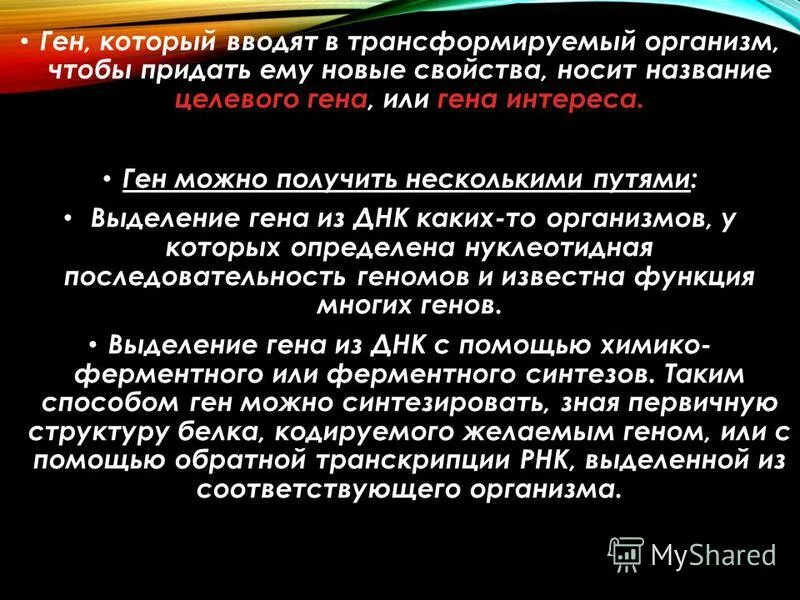 • Ген, который вводят в трансформируемый организм, чтобы придать ему новые свойства, носит название целевого гена, или гена интереса.

• Ген можно получить несколькими путями:

• Выделение гена из ДНК каких-то организмов, у которых определена нуклеотидная последовательность геномов и известна функция многих генов.

• Выделение гена из ДНК с помощью химико-ферментного или ферментного синтезов. Таким способом ген можно синтезировать, зная первичную структуру белка, кодируемого желаемым геном, или с помощью обратной транскрипции РНК, выделенной из соответствующего организма.

MyShared